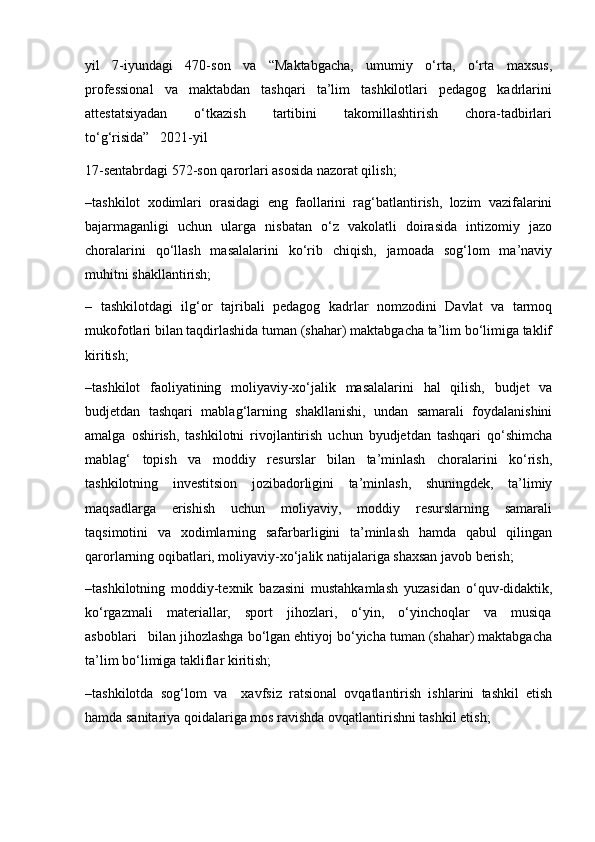 yil 7-iyundagi 470-son va “Maktabgacha, umumiy o‘rta, o‘rta maxsus, professional va maktabdan tashqari ta’lim tashkilotlari pedagog kadrlarini attestatsiyadan o‘tkazish tartibini takomillashtirish chora-tadbirlari to‘g‘risida” 2021-yil

17-sentabrdagi 572-son qarorlari asosida nazorat qilish;

–tashkilot xodimlari orasidagi eng faollarini rag‘batlantirish, lozim vazifalarini bajarmaganligi uchun ularga nisbatan o‘z vakolatli doirasida intizomiy jazo choralarini qo‘llash masalalarini ko‘rib chiqish, jamoada sog‘lom ma’naviy muhitni shakllantirish;

– tashkilotdagi ilg‘or tajribali pedagog kadrlar nomzodini Davlat va tarmoq mukofotlari bilan taqdirlashida tuman (shahar) maktabgacha ta’lim bo‘limiga taklif kiritish;

–tashkilot faoliyatining moliyaviy-xo‘jalik masalalarini hal qilish, budjet va budjetdan tashqari mablag‘larning shakllanishi, undan samarali foydalanishini amalga oshirish, tashkilotni rivojlantirish uchun byudjetdan tashqari qo‘shimcha mablag‘ topish va moddiy resurslar bilan ta’minlash choralarini ko‘rish, tashkilotning investitsion jozibadorligini ta’minlash, shuningdek, ta’limiy maqsadlarga erishish uchun moliyaviy, moddiy resurslarning samarali taqsimotini va xodimlarning safarbarligini ta’minlash hamda qabul qilingan qarorlarning oqibatlari, moliyaviy-xo‘jalik natijalariga shaxsan javob berish;

–tashkilotning moddiy-texnik bazasini mustahkamlash yuzasidan o‘quv-didaktik, ko‘rgazmali materiallar, sport jihozlari, o‘yin, o‘yinchoqlar va musiqa asboblari bilan jihozlashga bo‘lgan ehtiyoj bo‘yicha tuman (shahar) maktabgacha ta’lim bo‘limiga takliflar kiritish;

–tashkilotda sog‘lom va xavfsiz ratsional ovqatlantirish ishlarini tashkil etish hamda sanitariya qoidalariga mos ravishda ovqatlantirishni tashkil etish;